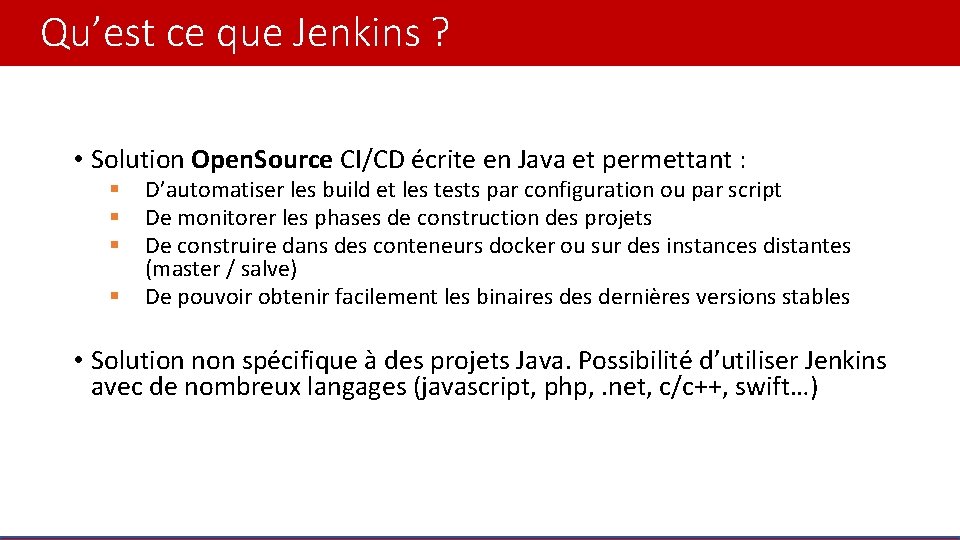 Qu’est ce que Jenkins ?

• Solution OpenSource CI/CD écrite en Java et permettant :
  ▪ D’automatiser les build et les tests par configuration ou par script
  ▪ De monitorer les phases de construction des projets
  ▪ De construire dans des conteneurs docker ou sur des instances distantes (master / salve)
  ▪ De pouvoir obtenir facilement les binaires des dernières versions stables

• Solution non spécifique à des projets Java. Possibilité d’utiliser Jenkins avec de nombreux langages (javascript, php, .net, c/c++, swift…)